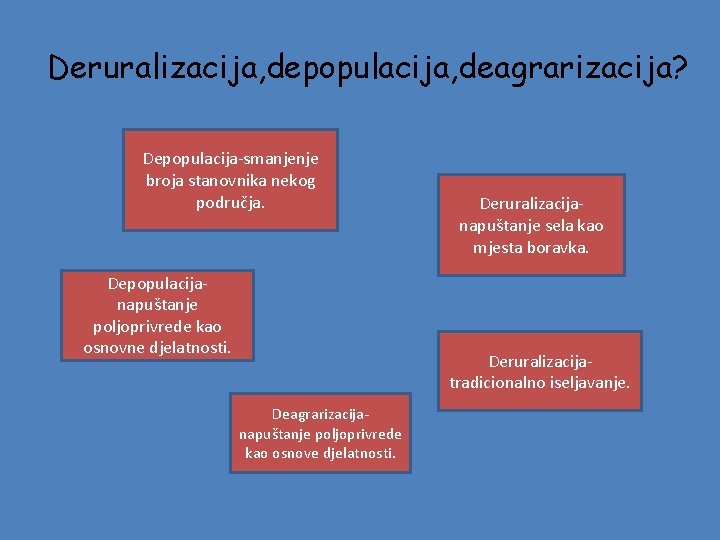 Deruralizacija,depopulacija,deagrarizacija?

Depopulacija-smanjenje broja stanovnika nekog područja.

Deruralizacija-napuštanje sela kao mjesta boravka.

Depopulacija-napuštanje poljoprivrede kao osnovne djelatnosti.

Deruralizacija-tradicionalno iseljavanje.

Deagrarizacija-napuštanje poljoprivrede kao osnove djelatnosti.